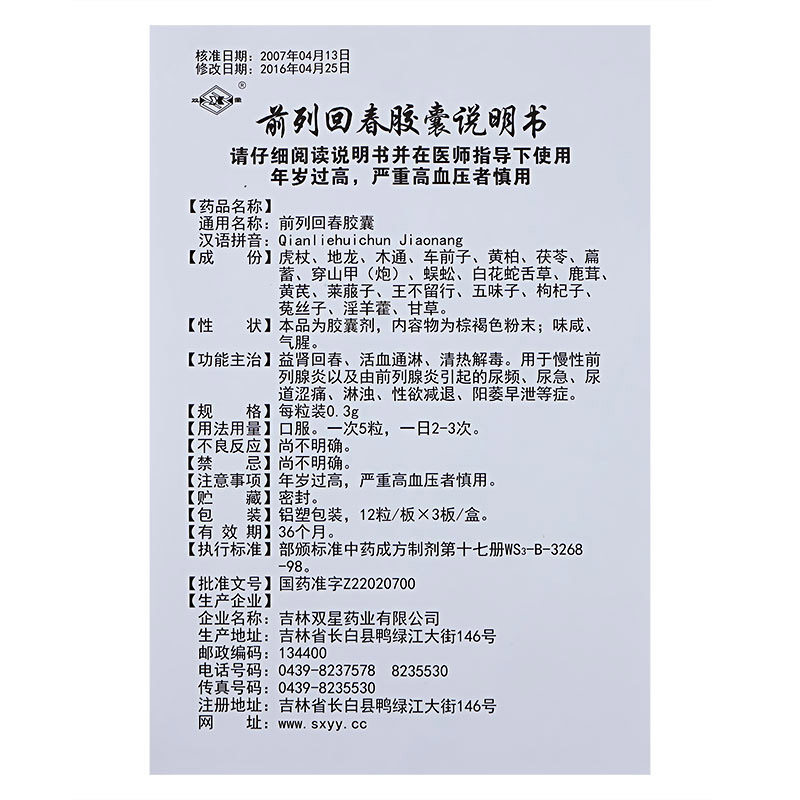 核准日期：2007年04月13日
修改日期：2016年04月25日

双星

前列回春胶囊说明书

请仔细阅读说明书并在医师指导下使用
年岁过高，严重高血压者慎用

【药品名称】
通用名称：前列回春胶囊
汉语拼音：Qianliehuichun Jiaonang
【成　　份】虎杖、地龙、木通、车前子、黄柏、茯苓、萹蓄、穿山甲（炮）、蜈蚣、白花蛇舌草、鹿茸、黄芪、莱菔子、王不留行、五味子、枸杞子、菟丝子、淫羊藿、甘草。
【性　　状】本品为胶囊剂，内容物为棕褐色粉末；味咸、气腥。
【功能主治】益肾回春、活血通淋、清热解毒。用于慢性前列腺炎以及由前列腺炎引起的尿频、尿急、尿道涩痛、淋浊、性欲减退、阳萎早泄等症。
【规　　格】每粒装0.3g
【用法用量】口服。一次5粒，一日2-3次。
【不良反应】尚不明确。
【禁　　忌】尚不明确。
【注意事项】年岁过高，严重高血压者慎用。
【贮　　藏】密封。
【包　　装】铝塑包装，12粒/板×3板/盒。
【有 效 期】36个月。
【执行标准】部颁标准中药成方制剂第十七册$WS_3$-B-3268-98。
【批准文号】国药准字Z22020700
【生产企业】
企业名称：吉林双星药业有限公司
生产地址：吉林省长白县鸭绿江大街146号
邮政编码：134400
电话号码：0439-8237578　8235530
传真号码：0439-8235530
注册地址：吉林省长白县鸭绿江大街146号
网　　址：www.sxyy.cc